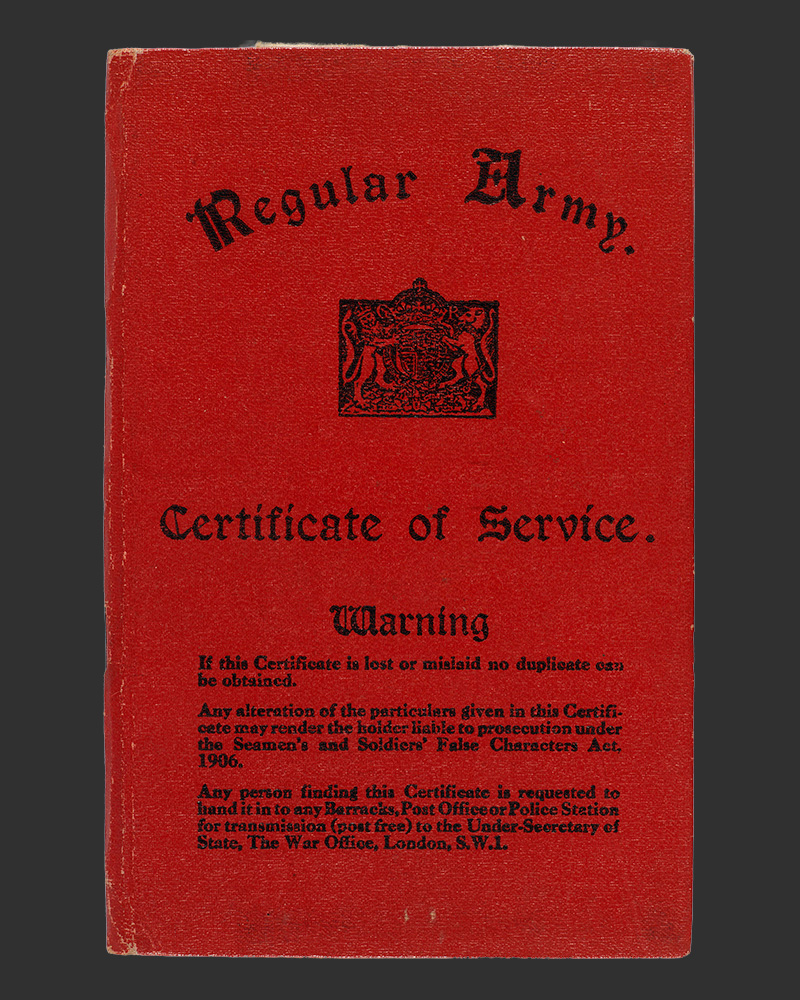 Regular Army.

Certificate of Service.

Warning

If this Certificate is lost or mislaid no duplicate can be obtained.

Any alteration of the particulars given in this Certificate may render the holder liable to prosecution under the Seamen's and Soldiers' False Characters Act, 1906.

Any person finding this Certificate is requested to hand it in to any Barracks, Post Office or Police Station for transmission (post free) to the Under-Secretary of State, The War Office, London, S.W.1.